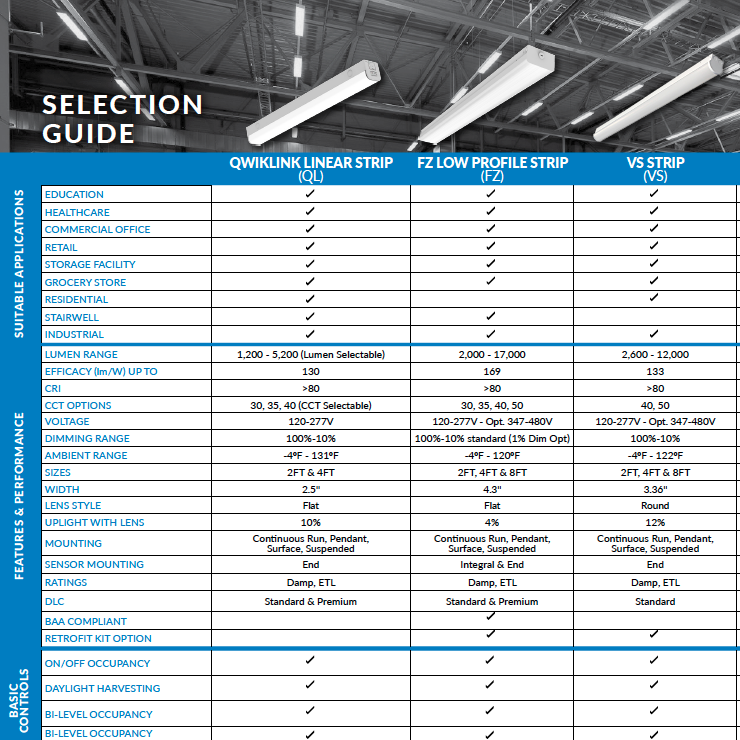 SELECTION GUIDE

| | | QWIKLINK LINEAR STRIP (QL) | FZ LOW PROFILE STRIP (FZ) | VS STRIP (VS) |
|---|---|---|---|---|
| SUITABLE APPLICATIONS | EDUCATION | ✓ | ✓ | ✓ |
| | HEALTHCARE | ✓ | ✓ | ✓ |
| | COMMERCIAL OFFICE | ✓ | ✓ | ✓ |
| | RETAIL | ✓ | ✓ | ✓ |
| | STORAGE FACILITY | ✓ | ✓ | ✓ |
| | GROCERY STORE | ✓ | ✓ | ✓ |
| | RESIDENTIAL | ✓ | | ✓ |
| | STAIRWELL | ✓ | ✓ | |
| | INDUSTRIAL | ✓ | ✓ | ✓ |
| FEATURES & PERFORMANCE | LUMEN RANGE | 1,200 - 5,200 (Lumen Selectable) | 2,000 - 17,000 | 2,600 - 12,000 |
| | EFFICACY (lm/W) UP TO | 130 | 169 | 133 |
| | CRI | >80 | >80 | >80 |
| | CCT OPTIONS | 30, 35, 40 (CCT Selectable) | 30, 35, 40, 50 | 40, 50 |
| | VOLTAGE | 120-277V | 120-277V - Opt. 347-480V | 120-277V - Opt. 347-480V |
| | DIMMING RANGE | 100%-10% | 100%-10% standard (1% Dim Opt) | 100%-10% |
| | AMBIENT RANGE | -4ºF - 131ºF | -4ºF - 120ºF | -4ºF - 122ºF |
| | SIZES | 2FT & 4FT | 2FT, 4FT & 8FT | 2FT, 4FT & 8FT |
| | WIDTH | 2.5" | 4.3" | 3.36" |
| | LENS STYLE | Flat | Flat | Round |
| | UPLIGHT WITH LENS | 10% | 4% | 12% |
| | MOUNTING | Continuous Run, Pendant, Surface, Suspended | Continuous Run, Pendant, Surface, Suspended | Continuous Run, Pendant, Surface, Suspended |
| | SENSOR MOUNTING | End | Integral & End | End |
| | RATINGS | Damp, ETL | Damp, ETL | Damp, ETL |
| | DLC | Standard & Premium | Standard & Premium | Standard |
| | BAA COMPLIANT | | ✓ | |
| | RETROFIT KIT OPTION | | ✓ | ✓ |
| BASIC CONTROLS | ON/OFF OCCUPANCY | ✓ | ✓ | ✓ |
| | DAYLIGHT HARVESTING | ✓ | ✓ | ✓ |
| | BI-LEVEL OCCUPANCY | ✓ | ✓ | ✓ |
| | BI-LEVEL OCCUPANCY | ✓ | ✓ | ✓ |